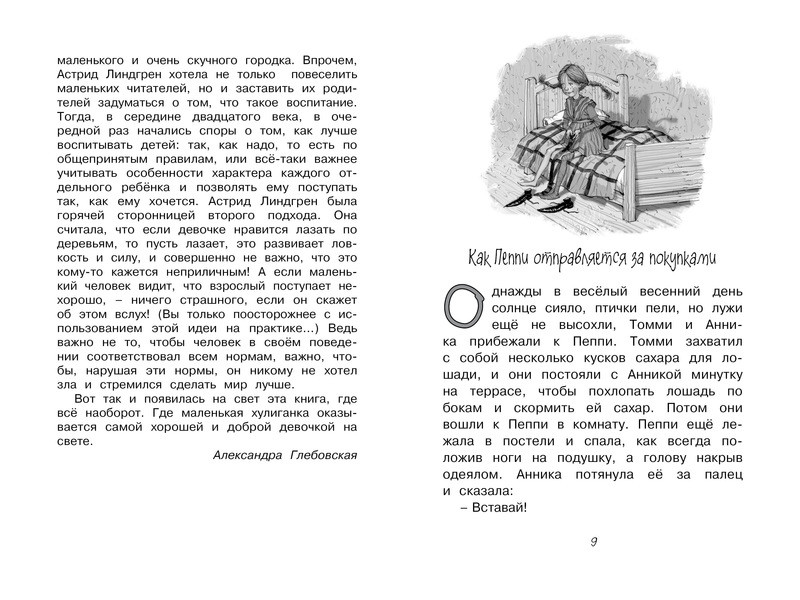 маленького и очень скучного городка. Впрочем, Астрид Линдгрен хотела не только повеселить маленьких читателей, но и заставить их родителей задуматься о том, что такое воспитание. Тогда, в середине двадцатого века, в очередной раз начались споры о том, как лучше воспитывать детей: так, как надо, то есть по общепринятым правилам, или всё-таки важнее учитывать особенности характера каждого отдельного ребёнка и позволять ему поступать так, как ему хочется. Астрид Линдгрен была горячей сторонницей второго подхода. Она считала, что если девочке нравится лазать по деревьям, то пусть лазает, это развивает ловкость и силу, и совершенно не важно, что это кому-то кажется неприличным! А если маленький человек видит, что взрослый поступает нехорошо, – ничего страшного, если он скажет об этом вслух! (Вы только поосторожнее с использованием этой идеи на практике...) Ведь важно не то, чтобы человек в своём поведении соответствовал всем нормам, важно, чтобы, нарушая эти нормы, он никому не хотел зла и стремился сделать мир лучше.

Вот так и появилась на свет эта книга, где всё наоборот. Где маленькая хулиганка оказывается самой хорошей и доброй девочкой на свете.

Александра Глебовская

Как Пеппи отправляется за покупками

Однажды в весёлый весенний день солнце сияло, птички пели, но лужи ещё не высохли, Томми и Анника прибежали к Пеппи. Томми захватил с собой несколько кусков сахара для лошади, и они постояли с Анникой минутку на террасе, чтобы похлопать лошадь по бокам и скормить ей сахар. Потом они вошли к Пеппи в комнату. Пеппи ещё лежала в постели и спала, как всегда положив ноги на подушку, а голову накрыв одеялом. Анника потянула её за палец и сказала:

– Вставай!

9